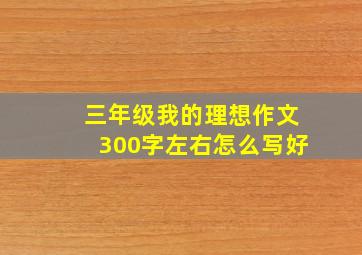 三年级我的理想作文
300字左右怎么写好